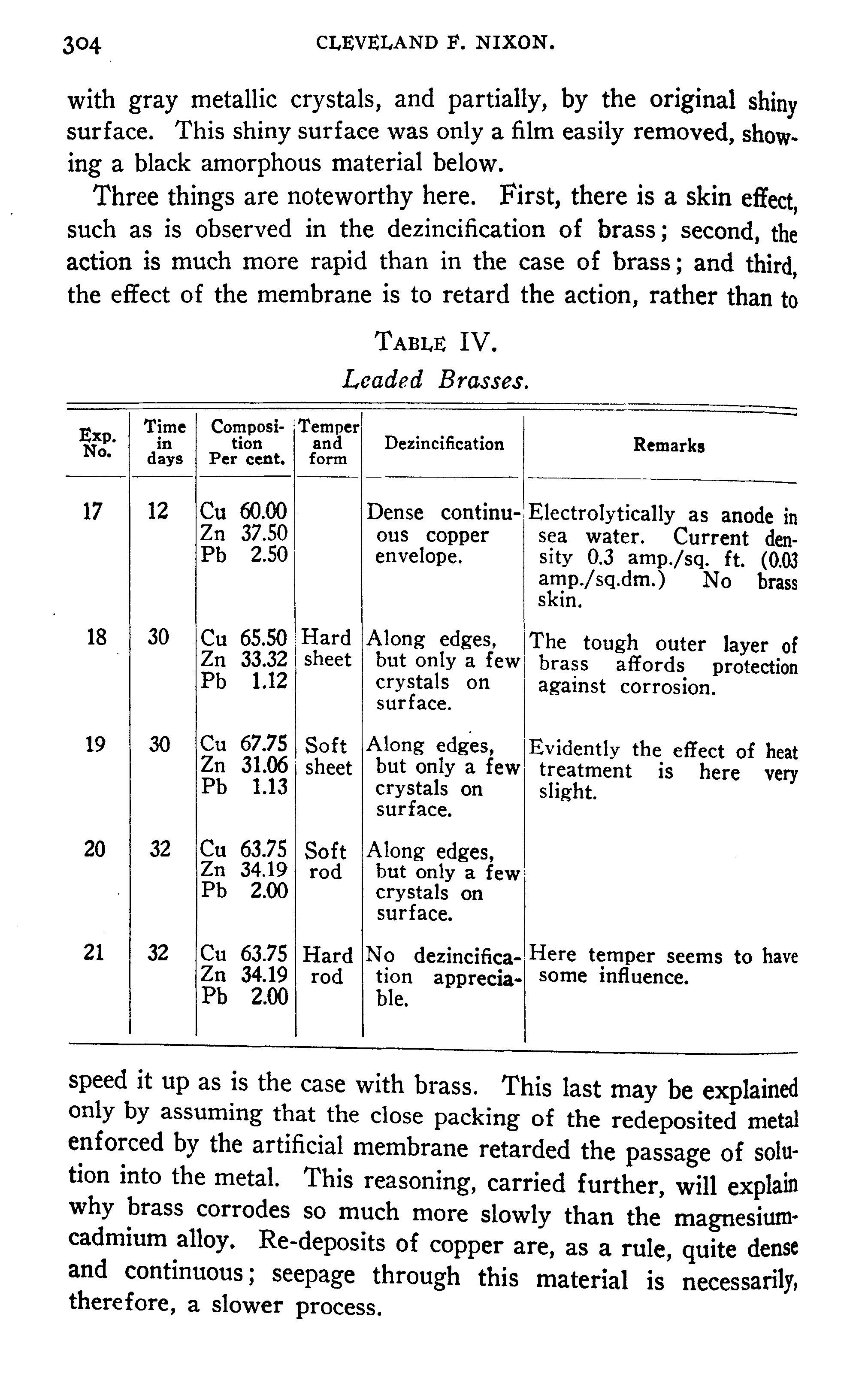 304 CLEVELAND F. NIXON.

with gray metallic crystals, and partially, by the original shiny surface. This shiny surface was only a film easily removed, showing a black amorphous material below.

Three things are noteworthy here. First, there is a skin effect, such as is observed in the dezincification of brass; second, the action is much more rapid than in the case of brass; and third, the effect of the membrane is to retard the action, rather than to

TABLE IV.
Leaded Brasses.

| Exp. No. | Time in days | Composition Per cent. | Temper and form | Dezincification | Remarks |
|---|---|---|---|---|---|
| 17 | 12 | Cu 60.00 Zn 37.50 Pb 2.50 | | Dense continuous copper envelope. | Electrolytically as anode in sea water. Current density 0.3 amp./sq. ft. (0.03 amp./sq.dm.) No brass skin. |
| 18 | 30 | Cu 65.50 Zn 33.32 Pb 1.12 | Hard sheet | Along edges, but only a few crystals on surface. | The tough outer layer of brass affords protection against corrosion. |
| 19 | 30 | Cu 67.75 Zn 31.06 Pb 1.13 | Soft sheet | Along edges, but only a few crystals on surface. | Evidently the effect of heat treatment is here very slight. |
| 20 | 32 | Cu 63.75 Zn 34.19 Pb 2.00 | Soft rod | Along edges, but only a few crystals on surface. | |
| 21 | 32 | Cu 63.75 Zn 34.19 Pb 2.00 | Hard rod | No dezincification appreciable. | Here temper seems to have some influence. |

speed it up as is the case with brass. This last may be explained only by assuming that the close packing of the redeposited metal enforced by the artificial membrane retarded the passage of solution into the metal. This reasoning, carried further, will explain why brass corrodes so much more slowly than the magnesium-cadmium alloy. Re-deposits of copper are, as a rule, quite dense and continuous; seepage through this material is necessarily, therefore, a slower process.